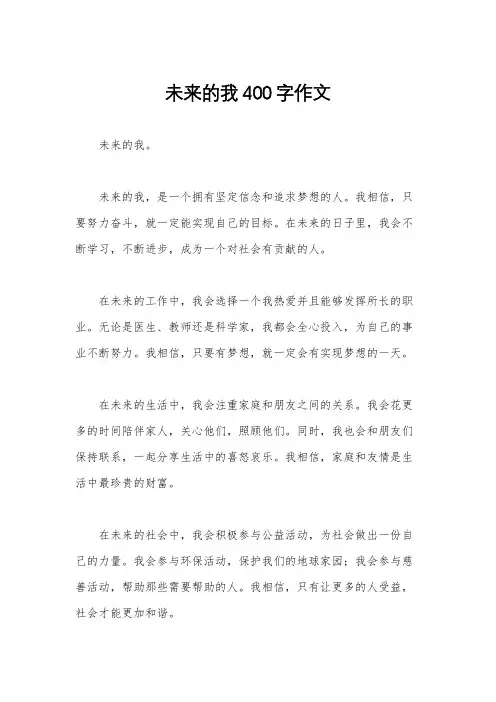 未来的我400字作文

未来的我。

未来的我，是一个拥有坚定信念和追求梦想的人。我相信，只要努力奋斗，就一定能实现自己的目标。在未来的日子里，我会不断学习，不断进步，成为一个对社会有贡献的人。

在未来的工作中，我会选择一个我热爱并且能够发挥所长的职业。无论是医生、教师还是科学家，我都会全心投入，为自己的事业不断努力。我相信，只要有梦想，就一定会有实现梦想的一天。

在未来的生活中，我会注重家庭和朋友之间的关系。我会花更多的时间陪伴家人，关心他们，照顾他们。同时，我也会和朋友们保持联系，一起分享生活中的喜怒哀乐。我相信，家庭和友情是生活中最珍贵的财富。

在未来的社会中，我会积极参与公益活动，为社会做出一份自己的力量。我会参与环保活动，保护我们的地球家园；我会参与慈善活动，帮助那些需要帮助的人。我相信，只有让更多的人受益，社会才能更加和谐。